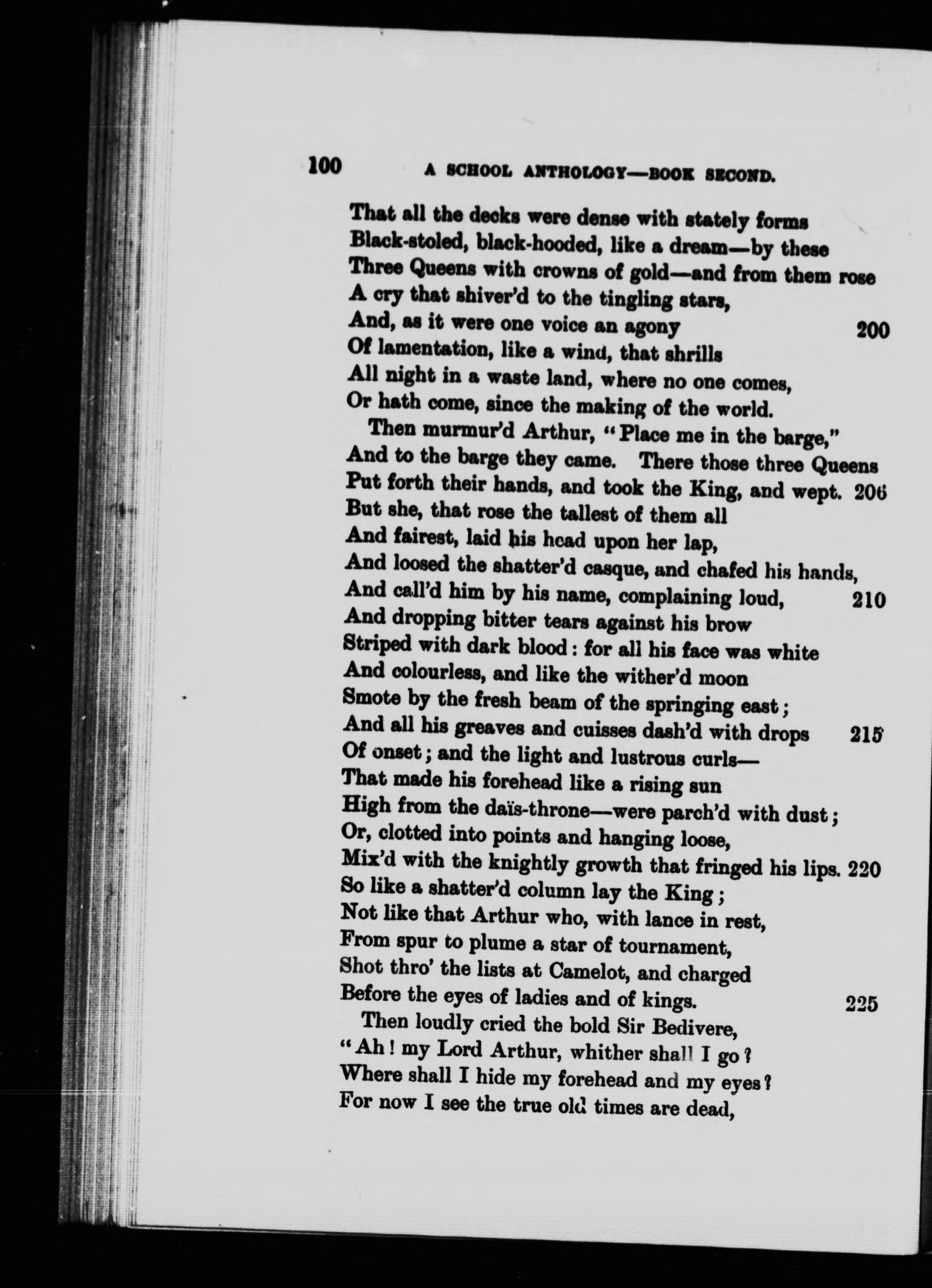 100 A SCHOOL ANTHOLOGY—BOOK SECOND.

That all the decks were dense with stately forms
Black-stoled, black-hooded, like a dream—by these
Three Queens with crowns of gold—and from them rose
A cry that shiver'd to the tingling stars,
And, as it were one voice an agony 200
Of lamentation, like a wind, that shrills
All night in a waste land, where no one comes,
Or hath come, since the making of the world.
Then murmur'd Arthur, "Place me in the barge,"
And to the barge they came. There those three Queens
Put forth their hands, and took the King, and wept. 206
But she, that rose the tallest of them all
And fairest, laid his head upon her lap,
And loosed the shatter'd casque, and chafed his hands,
And call'd him by his name, complaining loud, 210
And dropping bitter tears against his brow
Striped with dark blood: for all his face was white
And colourless, and like the wither'd moon
Smote by the fresh beam of the springing east;
And all his greaves and cuisses dash'd with drops 215
Of onset; and the light and lustrous curls—
That made his forehead like a rising sun
High from the daïs-throne—were parch'd with dust;
Or, clotted into points and hanging loose,
Mix'd with the knightly growth that fringed his lips. 220
So like a shatter'd column lay the King;
Not like that Arthur who, with lance in rest,
From spur to plume a star of tournament,
Shot thro' the lists at Camelot, and charged
Before the eyes of ladies and of kings. 225
Then loudly cried the bold Sir Bedivere,
"Ah! my Lord Arthur, whither shall I go?
Where shall I hide my forehead and my eyes?
For now I see the true old times are dead,